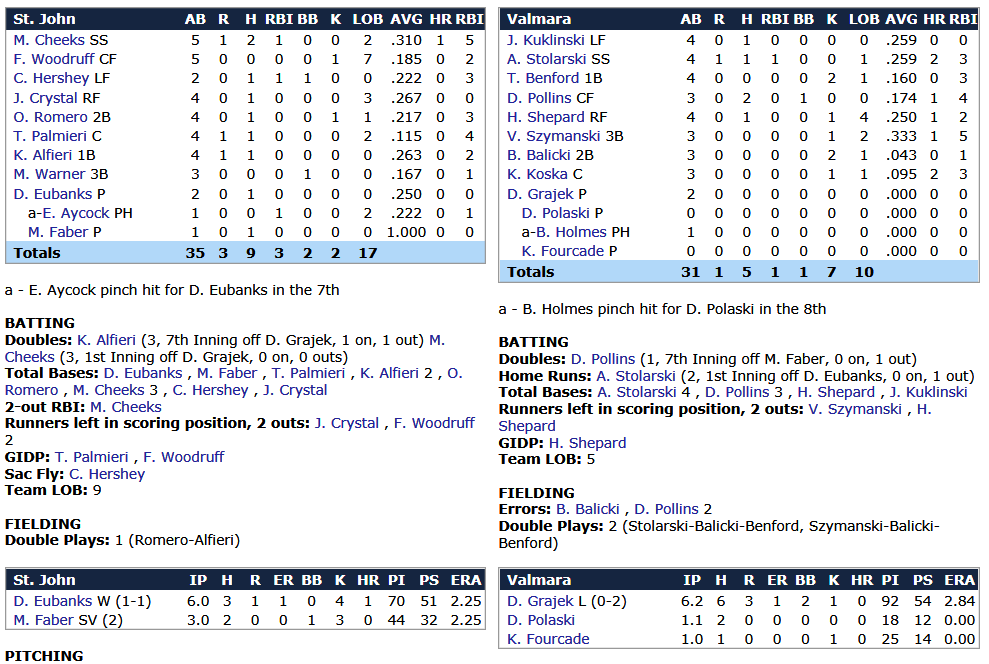 | St. John | AB | R | H | RBI | BB | K | LOB | AVG | HR | RBI |
|---|---|---|---|---|---|---|---|---|---|---|
| M. Cheeks SS | 5 | 1 | 2 | 1 | 0 | 0 | 2 | .310 | 1 | 5 |
| F. Woodruff CF | 5 | 0 | 0 | 0 | 0 | 1 | 7 | .185 | 0 | 2 |
| C. Hershey LF | 2 | 0 | 1 | 1 | 1 | 0 | 0 | .222 | 0 | 3 |
| J. Crystal RF | 4 | 0 | 1 | 0 | 0 | 0 | 3 | .267 | 0 | 0 |
| O. Romero 2B | 4 | 0 | 1 | 0 | 0 | 1 | 1 | .217 | 0 | 3 |
| T. Palmieri C | 4 | 1 | 1 | 0 | 0 | 0 | 2 | .115 | 0 | 4 |
| K. Alfieri 1B | 4 | 1 | 1 | 0 | 0 | 0 | 0 | .263 | 0 | 2 |
| M. Warner 3B | 3 | 0 | 0 | 0 | 1 | 0 | 0 | .167 | 0 | 1 |
| D. Eubanks P | 2 | 0 | 1 | 0 | 0 | 0 | 0 | .250 | 0 | 0 |
| a-E. Aycock PH | 1 | 0 | 0 | 1 | 0 | 0 | 2 | .222 | 0 | 1 |
| M. Faber P | 1 | 0 | 1 | 0 | 0 | 0 | 0 | 1.000 | 0 | 0 |
| Totals | 35 | 3 | 9 | 3 | 2 | 2 | 17 | | | |

a - E. Aycock pinch hit for D. Eubanks in the 7th

BATTING
Doubles: K. Alfieri (3, 7th Inning off D. Grajek, 1 on, 1 out) M. Cheeks (3, 1st Inning off D. Grajek, 0 on, 0 outs)
Total Bases: D. Eubanks , M. Faber , T. Palmieri , K. Alfieri 2 , O. Romero , M. Cheeks 3 , C. Hershey , J. Crystal
2-out RBI: M. Cheeks
Runners left in scoring position, 2 outs: J. Crystal , F. Woodruff 2
GIDP: T. Palmieri , F. Woodruff
Sac Fly: C. Hershey
Team LOB: 9

FIELDING
Double Plays: 1 (Romero-Alfieri)

| St. John | IP | H | R | ER | BB | K | HR | PI | PS | ERA |
|---|---|---|---|---|---|---|---|---|---|---|
| D. Eubanks W (1-1) | 6.0 | 3 | 1 | 1 | 0 | 4 | 1 | 70 | 51 | 2.25 |
| M. Faber SV (2) | 3.0 | 2 | 0 | 0 | 1 | 3 | 0 | 44 | 32 | 2.25 |

PITCHING

| Valmara | AB | R | H | RBI | BB | K | LOB | AVG | HR | RBI |
|---|---|---|---|---|---|---|---|---|---|---|
| J. Kuklinski LF | 4 | 0 | 1 | 0 | 0 | 0 | 0 | .259 | 0 | 0 |
| A. Stolarski SS | 4 | 1 | 1 | 1 | 0 | 0 | 1 | .259 | 2 | 3 |
| T. Benford 1B | 4 | 0 | 0 | 0 | 0 | 2 | 1 | .160 | 0 | 3 |
| D. Pollins CF | 3 | 0 | 2 | 0 | 1 | 0 | 0 | .174 | 1 | 4 |
| H. Shepard RF | 4 | 0 | 1 | 0 | 0 | 1 | 4 | .250 | 1 | 2 |
| V. Szymanski 3B | 3 | 0 | 0 | 0 | 0 | 1 | 2 | .333 | 1 | 5 |
| B. Balicki 2B | 3 | 0 | 0 | 0 | 0 | 2 | 1 | .043 | 0 | 1 |
| K. Koska C | 3 | 0 | 0 | 0 | 0 | 1 | 1 | .095 | 2 | 3 |
| D. Grajek P | 2 | 0 | 0 | 0 | 0 | 0 | 0 | .000 | 0 | 0 |
| D. Polaski P | 0 | 0 | 0 | 0 | 0 | 0 | 0 | .000 | 0 | 0 |
| a-B. Holmes PH | 1 | 0 | 0 | 0 | 0 | 0 | 0 | .000 | 0 | 0 |
| K. Fourcade P | 0 | 0 | 0 | 0 | 0 | 0 | 0 | .000 | 0 | 0 |
| Totals | 31 | 1 | 5 | 1 | 1 | 7 | 10 | | | |

a - B. Holmes pinch hit for D. Polaski in the 8th

BATTING
Doubles: D. Pollins (1, 7th Inning off M. Faber, 0 on, 1 out)
Home Runs: A. Stolarski (2, 1st Inning off D. Eubanks, 0 on, 1 out)
Total Bases: A. Stolarski 4 , D. Pollins 3 , H. Shepard , J. Kuklinski
Runners left in scoring position, 2 outs: V. Szymanski , H. Shepard
GIDP: H. Shepard
Team LOB: 5

FIELDING
Errors: B. Balicki , D. Pollins 2
Double Plays: 2 (Stolarski-Balicki-Benford, Szymanski-Balicki-Benford)

| Valmara | IP | H | R | ER | BB | K | HR | PI | PS | ERA |
|---|---|---|---|---|---|---|---|---|---|---|
| D. Grajek L (0-2) | 6.2 | 6 | 3 | 1 | 2 | 1 | 0 | 92 | 54 | 2.84 |
| D. Polaski | 1.1 | 2 | 0 | 0 | 0 | 0 | 0 | 18 | 12 | 0.00 |
| K. Fourcade | 1.0 | 1 | 0 | 0 | 0 | 1 | 0 | 25 | 14 | 0.00 |